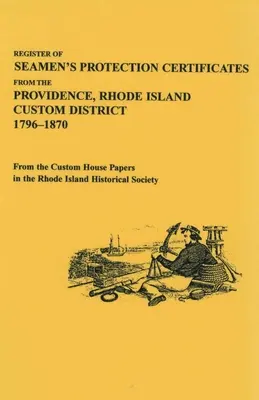 REGISTER OF
SEAMEN'S PROTECTION CERTIFICATES
FROM THE
PROVIDENCE, RHODE ISLAND
CUSTOM DISTRICT
1796–1870

From the Custom House Papers
in the Rhode Island Historical Society